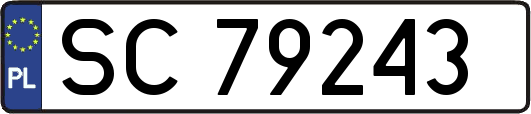 PL

SC 79243